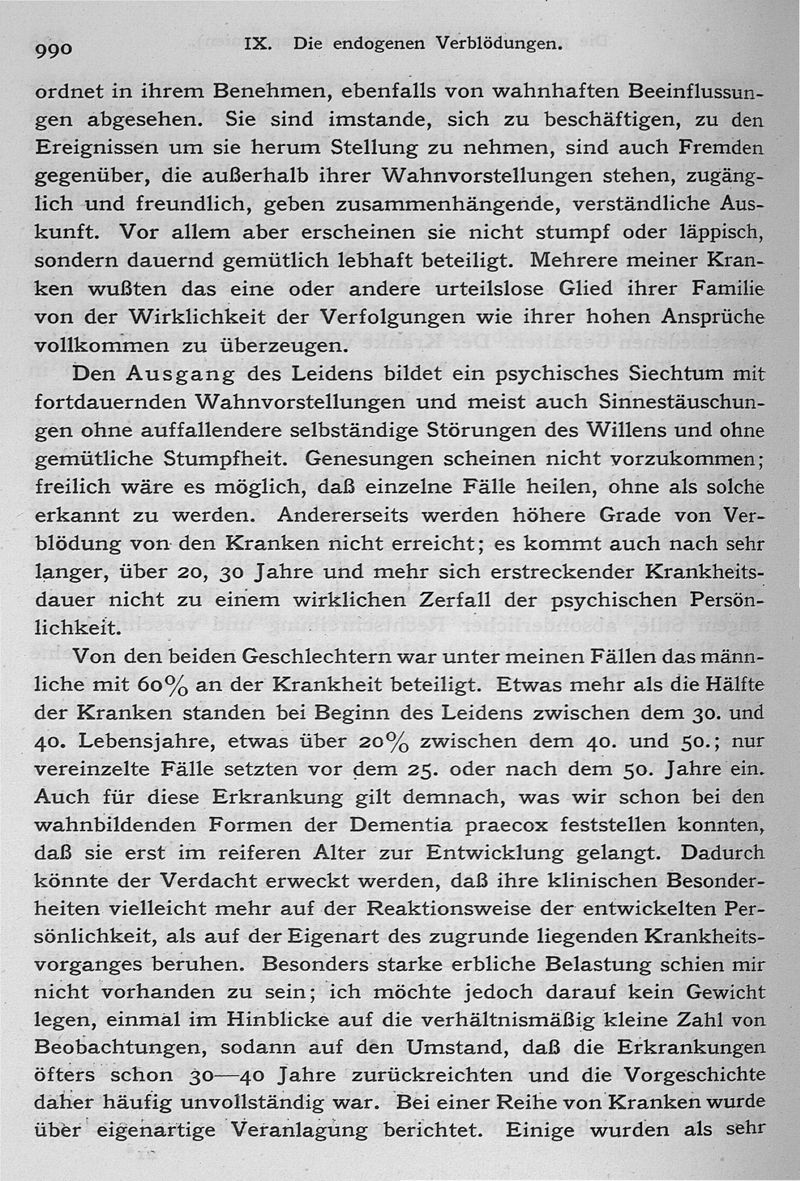 990 IX. Die endogenen Verblödungen.

ordnet in ihrem Benehmen, ebenfalls von wahnhaften Beeinflussungen abgesehen. Sie sind imstande, sich zu beschäftigen, zu den Ereignissen um sie herum Stellung zu nehmen, sind auch Fremden gegenüber, die außerhalb ihrer Wahnvorstellungen stehen, zugänglich und freundlich, geben zusammenhängende, verständliche Auskunft. Vor allem aber erscheinen sie nicht stumpf oder läppisch, sondern dauernd gemütlich lebhaft beteiligt. Mehrere meiner Kranken wußten das eine oder andere urteilslose Glied ihrer Familie von der Wirklichkeit der Verfolgungen wie ihrer hohen Ansprüche vollkommen zu überzeugen.

Den Ausgang des Leidens bildet ein psychisches Siechtum mit fortdauernden Wahnvorstellungen und meist auch Sinnestäuschungen ohne auffallendere selbständige Störungen des Willens und ohne gemütliche Stumpfheit. Genesungen scheinen nicht vorzukommen; freilich wäre es möglich, daß einzelne Fälle heilen, ohne als solche erkannt zu werden. Andererseits werden höhere Grade von Verblödung von den Kranken nicht erreicht; es kommt auch nach sehr langer, über 20, 30 Jahre und mehr sich erstreckender Krankheitsdauer nicht zu einem wirklichen Zerfall der psychischen Persönlichkeit.

Von den beiden Geschlechtern war unter meinen Fällen das männliche mit 60% an der Krankheit beteiligt. Etwas mehr als die Hälfte der Kranken standen bei Beginn des Leidens zwischen dem 30. und 40. Lebensjahre, etwas über 20% zwischen dem 40. und 50.; nur vereinzelte Fälle setzten vor dem 25. oder nach dem 50. Jahre ein. Auch für diese Erkrankung gilt demnach, was wir schon bei den wahnbildenden Formen der Dementia praecox feststellen konnten, daß sie erst im reiferen Alter zur Entwicklung gelangt. Dadurch könnte der Verdacht erweckt werden, daß ihre klinischen Besonderheiten vielleicht mehr auf der Reaktionsweise der entwickelten Persönlichkeit, als auf der Eigenart des zugrunde liegenden Krankheitsvorganges beruhen. Besonders starke erbliche Belastung schien mir nicht vorhanden zu sein; ich möchte jedoch darauf kein Gewicht legen, einmal im Hinblicke auf die verhältnismäßig kleine Zahl von Beobachtungen, sodann auf den Umstand, daß die Erkrankungen öfters schon 30—40 Jahre zurückreichten und die Vorgeschichte daher häufig unvollständig war. Bei einer Reihe von Kranken wurde über eigenartige Veranlagung berichtet. Einige wurden als sehr